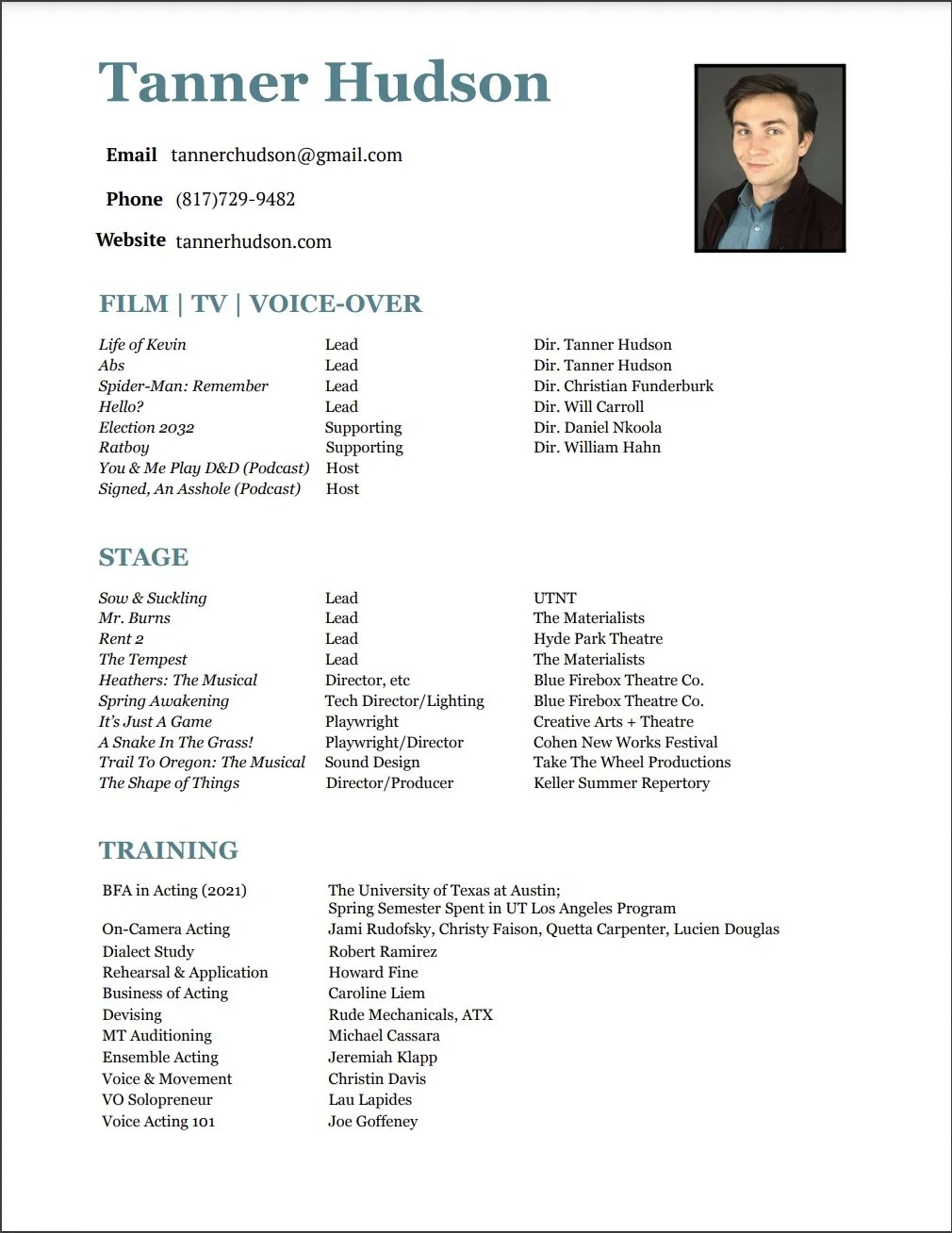 Tanner Hudson

Email tannerchudson@gmail.com

Phone (817)729-9482

Website tannerhudson.com

FILM | TV | VOICE-OVER

| | | |
|---|---|---|
| Life of Kevin | Lead | Dir. Tanner Hudson |
| Abs | Lead | Dir. Tanner Hudson |
| Spider-Man: Remember | Lead | Dir. Christian Funderburk |
| Hello? | Lead | Dir. Will Carroll |
| Election 2032 | Supporting | Dir. Daniel Nkoola |
| Ratboy | Supporting | Dir. William Hahn |
| You & Me Play D&D (Podcast) | Host | |
| Signed, An Asshole (Podcast) | Host | |

STAGE

| | | |
|---|---|---|
| Sow & Suckling | Lead | UTNT |
| Mr. Burns | Lead | The Materialists |
| Rent 2 | Lead | Hyde Park Theatre |
| The Tempest | Lead | The Materialists |
| Heathers: The Musical | Director, etc | Blue Firebox Theatre Co. |
| Spring Awakening | Tech Director/Lighting | Blue Firebox Theatre Co. |
| It's Just A Game | Playwright | Creative Arts + Theatre |
| A Snake In The Grass! | Playwright/Director | Cohen New Works Festival |
| Trail To Oregon: The Musical | Sound Design | Take The Wheel Productions |
| The Shape of Things | Director/Producer | Keller Summer Repertory |

TRAINING

| | |
|---|---|
| BFA in Acting (2021) | The University of Texas at Austin; Spring Semester Spent in UT Los Angeles Program |
| On-Camera Acting | Jami Rudofsky, Christy Faison, Quetta Carpenter, Lucien Douglas |
| Dialect Study | Robert Ramirez |
| Rehearsal & Application | Howard Fine |
| Business of Acting | Caroline Liem |
| Devising | Rude Mechanicals, ATX |
| MT Auditioning | Michael Cassara |
| Ensemble Acting | Jeremiah Klapp |
| Voice & Movement | Christin Davis |
| VO Solopreneur | Lau Lapides |
| Voice Acting 101 | Joe Goffeney |